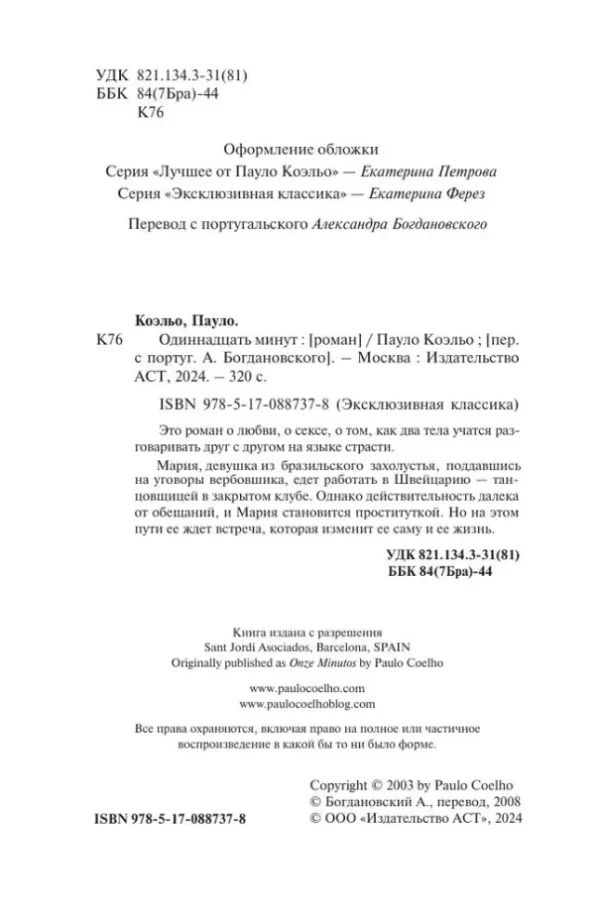 УДК 821.134.3-31(81)
ББК 84(7Бра)-44
К76

Оформление обложки
Серия «Лучшее от Пауло Коэльо» — Екатерина Петрова
Серия «Эксклюзивная классика» — Екатерина Ферез

Перевод с португальского Александра Богдановского

Коэльо, Пауло.
К76 Одиннадцать минут : [роман] / Пауло Коэльо ; [пер. с португ. А. Богдановского]. – Москва : Издательство АСТ, 2024. – 320 с.

ISBN 978-5-17-088737-8 (Эксклюзивная классика)

Это роман о любви, о сексе, о том, как два тела учатся разговаривать друг с другом на языке страсти.

Мария, девушка из бразильского захолустья, поддавшись на уговоры вербовщика, едет работать в Швейцарию — танцовщицей в закрытом клубе. Однако действительность далека от обещаний, и Мария становится проституткой. Но на этом пути ее ждет встреча, которая изменит ее саму и ее жизнь.

УДК 821.134.3-31(81)
ББК 84(7Бра)-44

Книга издана с разрешения
Sant Jordi Asociados, Barcelona, SPAIN
Originally published as Onze Minutos by Paulo Coelho

www.paulocoelho.com
www.paulocoelhoblog.com

Все права охраняются, включая право на полное или частичное воспроизведение в какой бы то ни было форме.

Copyright © 2003 by Paulo Coelho
© Богдановский А., перевод, 2008
© ООО «Издательство АСТ», 2024

ISBN 978-5-17-088737-8